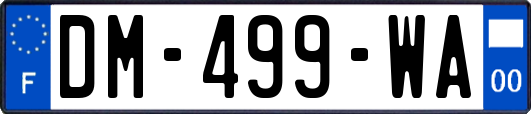 F
DM-499-WA
00